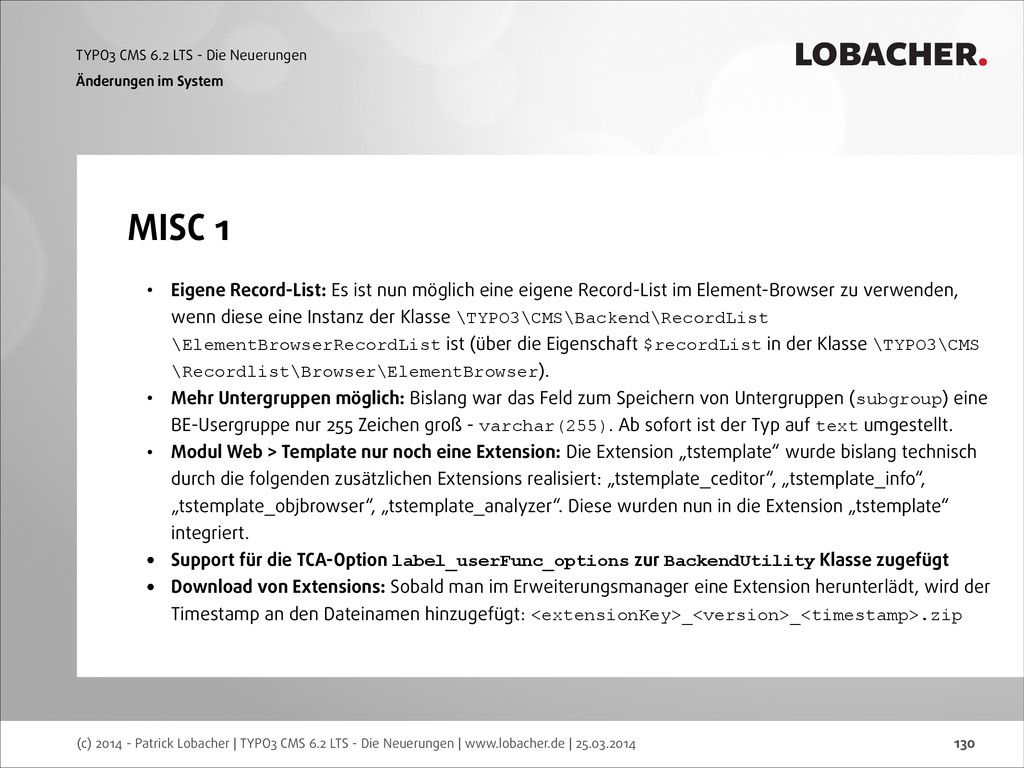 TYPO3 CMS 6.2 LTS - Die Neuerungen
Änderungen im System

LOBACHER.

MISC 1

• Eigene Record-List: Es ist nun möglich eine eigene Record-List im Element-Browser zu verwenden, wenn diese eine Instanz der Klasse \TYPO3\CMS\Backend\RecordList \ElementBrowserRecordList ist (über die Eigenschaft $recordList in der Klasse \TYPO3\CMS \Recordlist\Browser\ElementBrowser).
• Mehr Untergruppen möglich: Bislang war das Feld zum Speichern von Untergruppen (subgroup) eine BE-Usergruppe nur 255 Zeichen groß - varchar(255). Ab sofort ist der Typ auf text umgestellt.
• Modul Web > Template nur noch eine Extension: Die Extension „tstemplate“ wurde bislang technisch durch die folgenden zusätzlichen Extensions realisiert: „tstemplate_ceditor“, „tstemplate_info“, „tstemplate_objbrowser“, „tstemplate_analyzer“. Diese wurden nun in die Extension „tstemplate“ integriert.
• Support für die TCA-Option label_userFunc_options zur BackendUtility Klasse zugefügt
• Download von Extensions: Sobald man im Erweiterungsmanager eine Extension herunterlädt, wird der Timestamp an den Dateinamen hinzugefügt: <extensionKey>_<version>_<timestamp>.zip

(c) 2014 - Patrick Lobacher | TYPO3 CMS 6.2 LTS - Die Neuerungen | www.lobacher.de | 25.03.2014
130